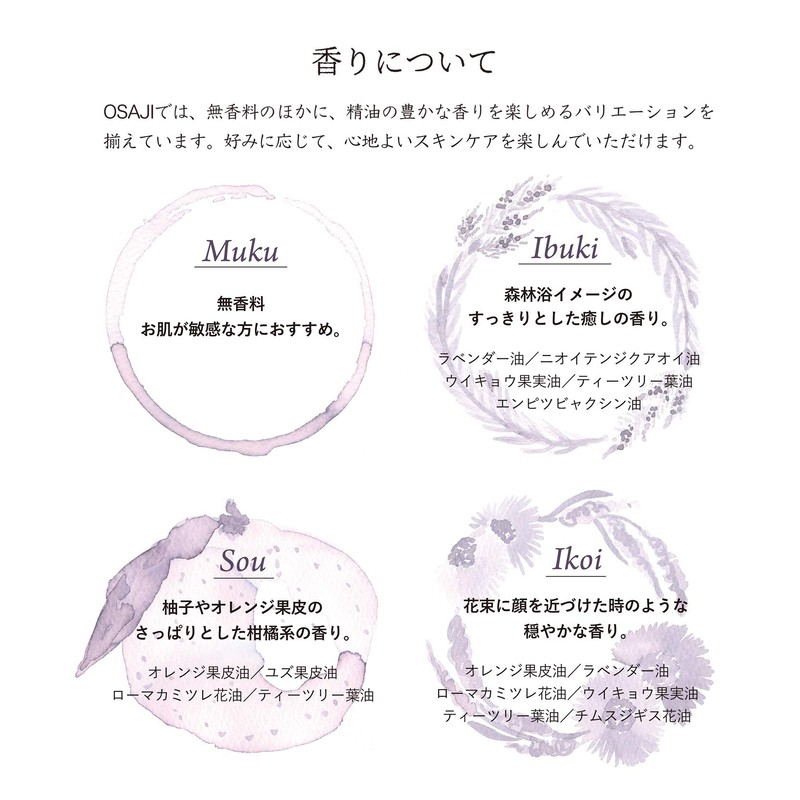 香りについて

OSAJIでは、無香料のほかに、精油の豊かな香りを楽しめるバリエーションを揃えています。好みに応じて、心地よいスキンケアを楽しんでいただけます。

Muku

無香料
お肌が敏感な方におすすめ。

Ibuki

森林浴イメージの
すっきりとした癒しの香り。

ラベンダー油／ニオイテンジクアオイ油
ウイキョウ果実油／ティーツリー葉油
エンピツビャクシン油

Sou

柚子やオレンジ果皮の
さっぱりとした柑橘系の香り。

オレンジ果皮油／ユズ果皮油
ローマカミツレ花油／ティーツリー葉油

Ikoi

花束に顔を近づけた時のような
穏やかな香り。

オレンジ果皮油／ラベンダー油
ローマカミツレ花油／ウイキョウ果実油
ティーツリー葉油／チムスジギス花油